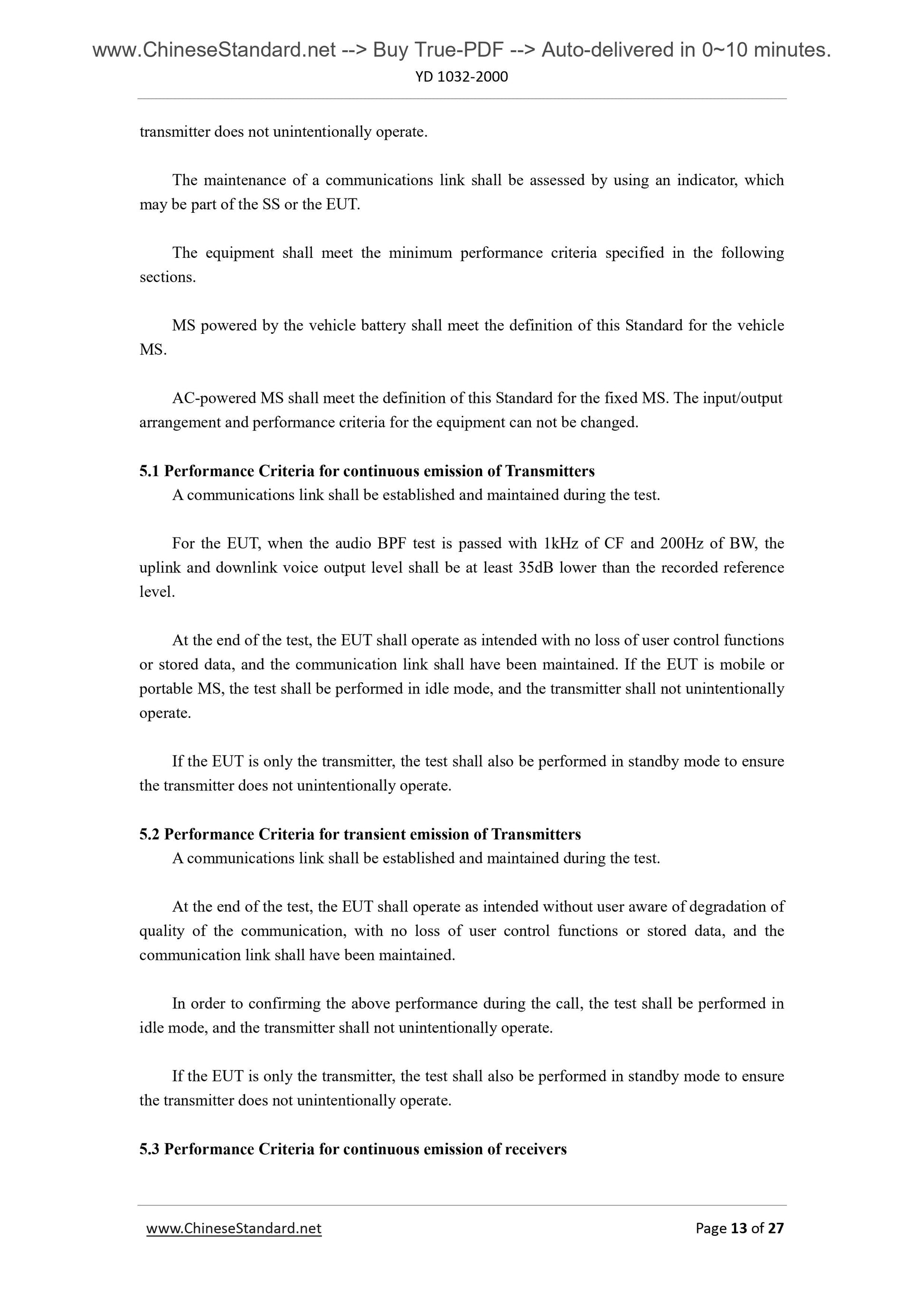 www.ChineseStandard.net --> Buy True-PDF --> Auto-delivered in 0~10 minutes.
YD 1032-2000

transmitter does not unintentionally operate.

The maintenance of a communications link shall be assessed by using an indicator, which may be part of the SS or the EUT.

The equipment shall meet the minimum performance criteria specified in the following sections.

MS powered by the vehicle battery shall meet the definition of this Standard for the vehicle MS.

AC-powered MS shall meet the definition of this Standard for the fixed MS. The input/output arrangement and performance criteria for the equipment can not be changed.

5.1 Performance Criteria for continuous emission of Transmitters
A communications link shall be established and maintained during the test.

For the EUT, when the audio BPF test is passed with 1kHz of CF and 200Hz of BW, the uplink and downlink voice output level shall be at least 35dB lower than the recorded reference level.

At the end of the test, the EUT shall operate as intended with no loss of user control functions or stored data, and the communication link shall have been maintained. If the EUT is mobile or portable MS, the test shall be performed in idle mode, and the transmitter shall not unintentionally operate.

If the EUT is only the transmitter, the test shall also be performed in standby mode to ensure the transmitter does not unintentionally operate.

5.2 Performance Criteria for transient emission of Transmitters
A communications link shall be established and maintained during the test.

At the end of the test, the EUT shall operate as intended without user aware of degradation of quality of the communication, with no loss of user control functions or stored data, and the communication link shall have been maintained.

In order to confirming the above performance during the call, the test shall be performed in idle mode, and the transmitter shall not unintentionally operate.

If the EUT is only the transmitter, the test shall also be performed in standby mode to ensure the transmitter does not unintentionally operate.

5.3 Performance Criteria for continuous emission of receivers

www.ChineseStandard.net
Page 13 of 27